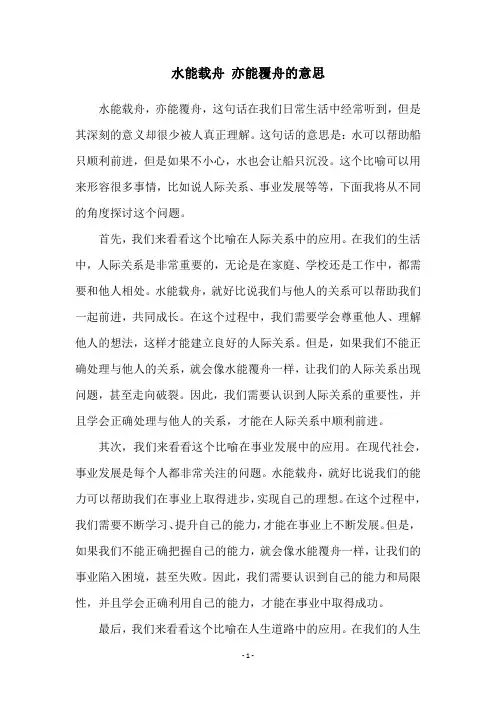 水能载舟 亦能覆舟的意思

水能载舟，亦能覆舟，这句话在我们日常生活中经常听到，但是其深刻的意义却很少被人真正理解。这句话的意思是：水可以帮助船只顺利前进，但是如果不小心，水也会让船只沉没。这个比喻可以用来形容很多事情，比如说人际关系、事业发展等等，下面我将从不同的角度探讨这个问题。

首先，我们来看看这个比喻在人际关系中的应用。在我们的生活中，人际关系是非常重要的，无论是在家庭、学校还是工作中，都需要和他人相处。水能载舟，就好比说我们与他人的关系可以帮助我们一起前进，共同成长。在这个过程中，我们需要学会尊重他人、理解他人的想法，这样才能建立良好的人际关系。但是，如果我们不能正确处理与他人的关系，就会像水能覆舟一样，让我们的人际关系出现问题，甚至走向破裂。因此，我们需要认识到人际关系的重要性，并且学会正确处理与他人的关系，才能在人际关系中顺利前进。

其次，我们来看看这个比喻在事业发展中的应用。在现代社会，事业发展是每个人都非常关注的问题。水能载舟，就好比说我们的能力可以帮助我们在事业上取得进步，实现自己的理想。在这个过程中，我们需要不断学习、提升自己的能力，才能在事业上不断发展。但是，如果我们不能正确把握自己的能力，就会像水能覆舟一样，让我们的事业陷入困境，甚至失败。因此，我们需要认识到自己的能力和局限性，并且学会正确利用自己的能力，才能在事业中取得成功。

最后，我们来看看这个比喻在人生道路中的应用。在我们的人生

- 1 -